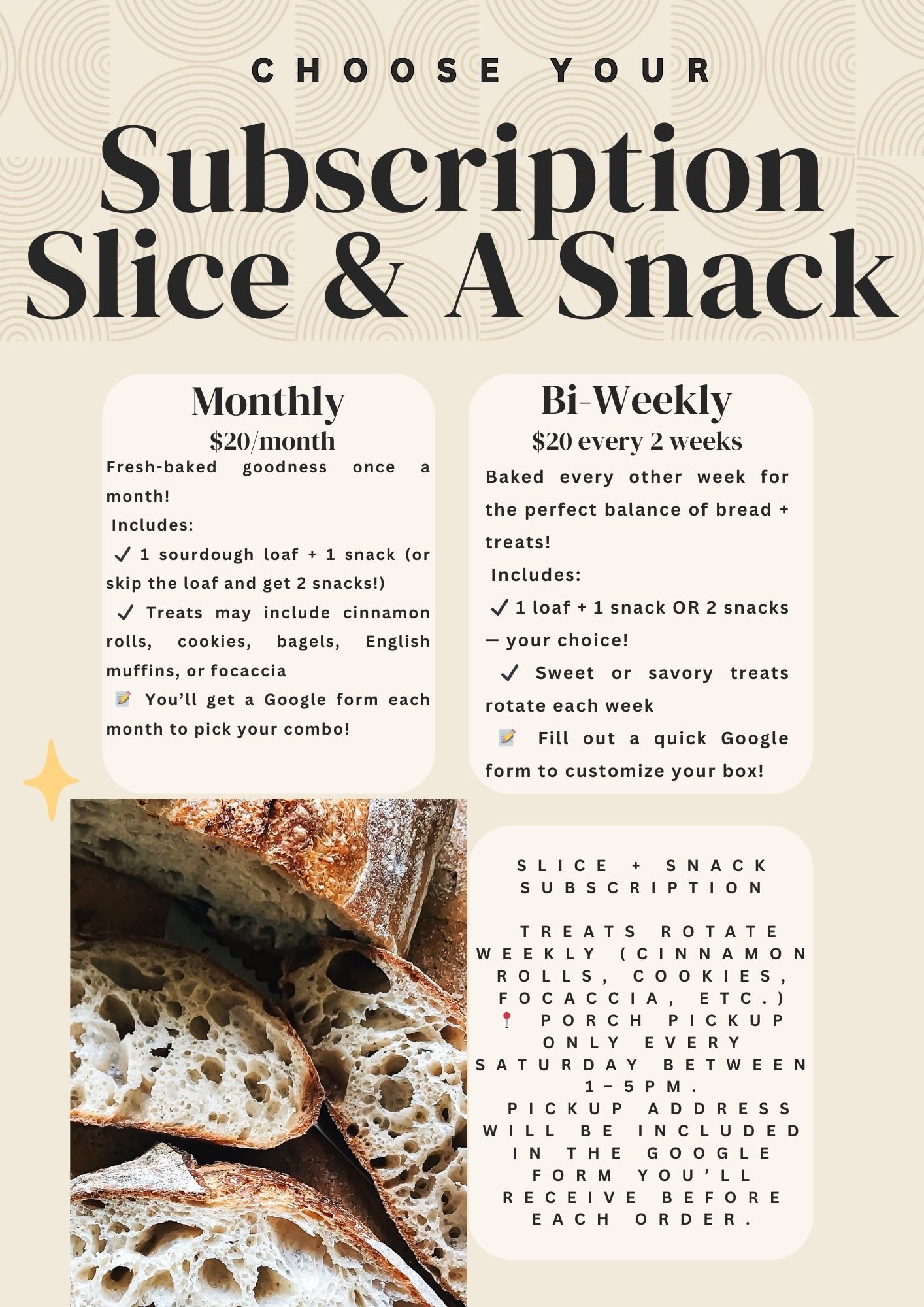 CHOOSE YOUR

Subscription
Slice & A Snack

Monthly
$20/month
Fresh-baked goodness once a month!
Includes:
✓ 1 sourdough loaf + 1 snack (or skip the loaf and get 2 snacks!)
✓ Treats may include cinnamon rolls, cookies, bagels, English muffins, or focaccia
📝 You'll get a Google form each month to pick your combo!

Bi-Weekly
$20 every 2 weeks
Baked every other week for the perfect balance of bread + treats!
Includes:
✓ 1 loaf + 1 snack OR 2 snacks — your choice!
✓ Sweet or savory treats rotate each week
📝 Fill out a quick Google form to customize your box!

SLICE + SNACK SUBSCRIPTION

TREATS ROTATE WEEKLY (CINNAMON ROLLS, COOKIES, FOCACCIA, ETC.)
📍 PORCH PICKUP ONLY EVERY SATURDAY BETWEEN 1–5PM.
PICKUP ADDRESS WILL BE INCLUDED IN THE GOOGLE FORM YOU'LL RECEIVE BEFORE EACH ORDER.